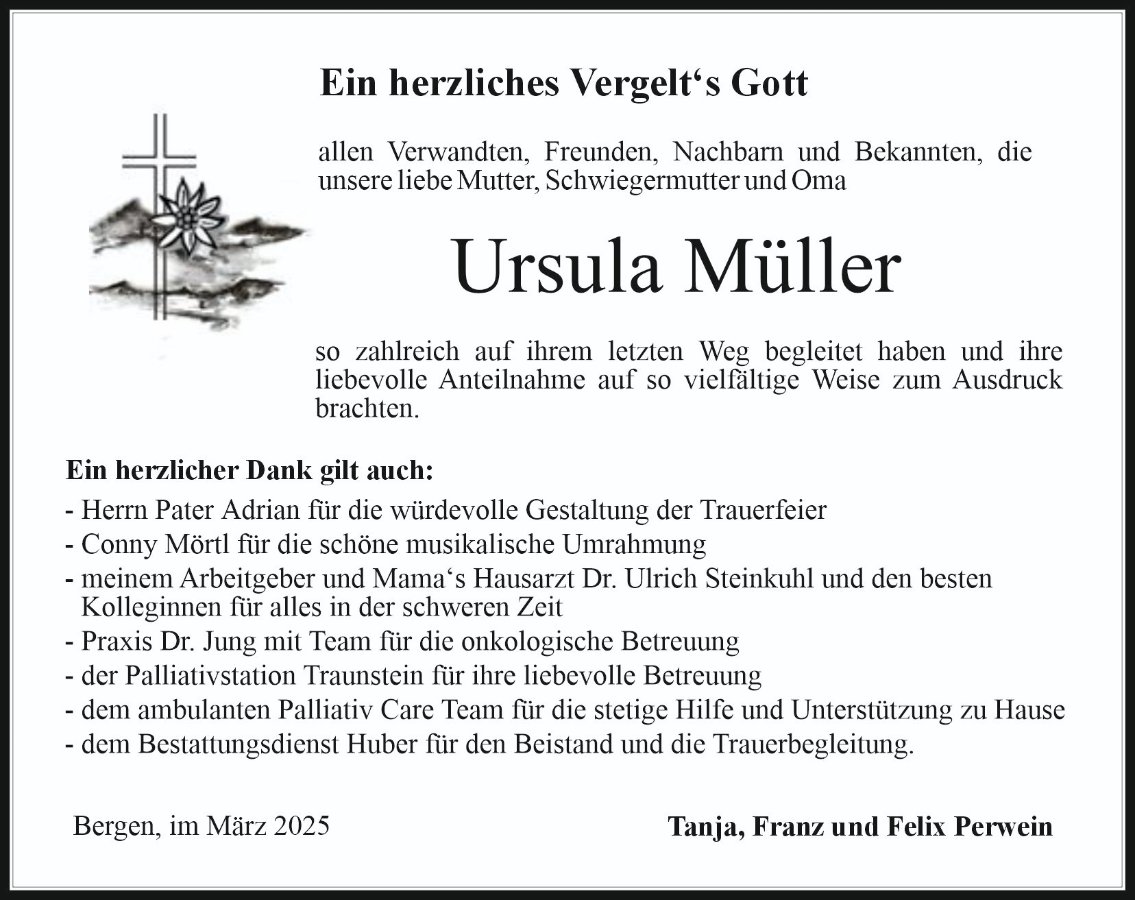 Ein herzliches Vergelt‘s Gott

allen Verwandten, Freunden, Nachbarn und Bekannten, die unsere liebe Mutter, Schwiegermutter und Oma

Ursula Müller

so zahlreich auf ihrem letzten Weg begleitet haben und ihre liebevolle Anteilnahme auf so vielfältige Weise zum Ausdruck brachten.

Ein herzlicher Dank gilt auch:

- Herrn Pater Adrian für die würdevolle Gestaltung der Trauerfeier
- Conny Mörtl für die schöne musikalische Umrahmung
- meinem Arbeitgeber und Mama‘s Hausarzt Dr. Ulrich Steinkuhl und den besten Kolleginnen für alles in der schweren Zeit
- Praxis Dr. Jung mit Team für die onkologische Betreuung
- der Palliativstation Traunstein für ihre liebevolle Betreuung
- dem ambulanten Palliativ Care Team für die stetige Hilfe und Unterstützung zu Hause
- dem Bestattungsdienst Huber für den Beistand und die Trauerbegleitung.

Bergen, im März 2025

Tanja, Franz und Felix Perwein